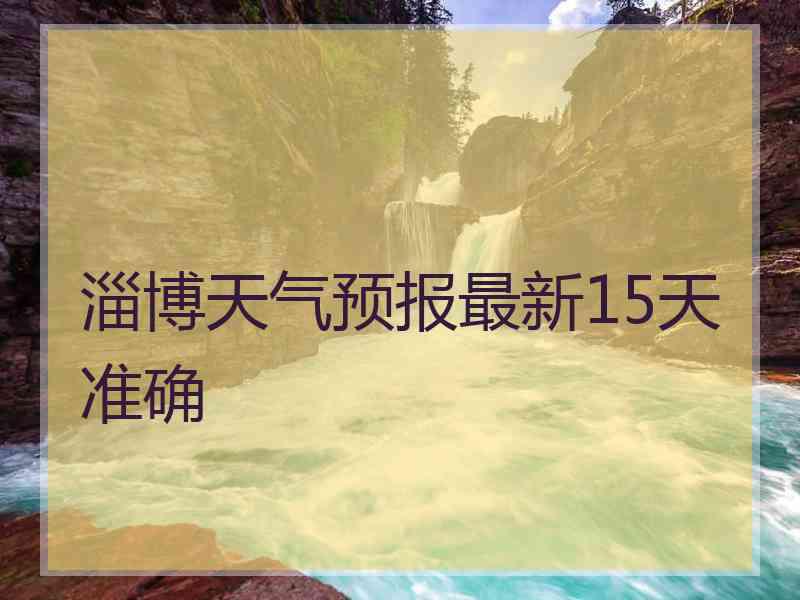 淄博天气预报最新15天准确